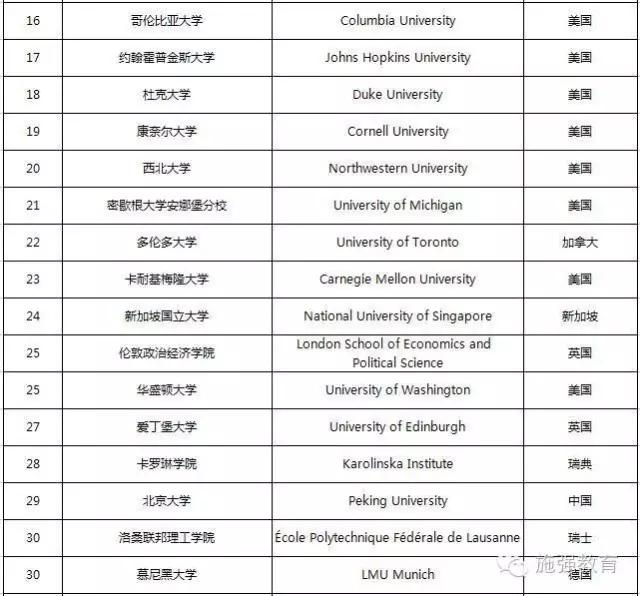 | 16 | 哥伦比亚大学 | Columbia University | 美国 |
|---|---|---|---|
| 17 | 约翰霍普金斯大学 | Johns Hopkins University | 美国 |
| 18 | 杜克大学 | Duke University | 美国 |
| 19 | 康奈尔大学 | Cornell University | 美国 |
| 20 | 西北大学 | Northwestern University | 美国 |
| 21 | 密歇根大学安娜堡分校 | University of Michigan | 美国 |
| 22 | 多伦多大学 | University of Toronto | 加拿大 |
| 23 | 卡耐基梅隆大学 | Carnegie Mellon University | 美国 |
| 24 | 新加坡国立大学 | National University of Singapore | 新加坡 |
| 25 | 伦敦政治经济学院 | London School of Economics and Political Science | 英国 |
| 25 | 华盛顿大学 | University of Washington | 美国 |
| 27 | 爱丁堡大学 | University of Edinburgh | 英国 |
| 28 | 卡罗琳学院 | Karolinska Institute | 瑞典 |
| 29 | 北京大学 | Peking University | 中国 |
| 30 | 洛桑联邦理工学院 | École Polytechnique Fédérale de Lausanne | 瑞士 |
| 30 | 慕尼黑大学 | LMU Munich | 德国 |

施强教育